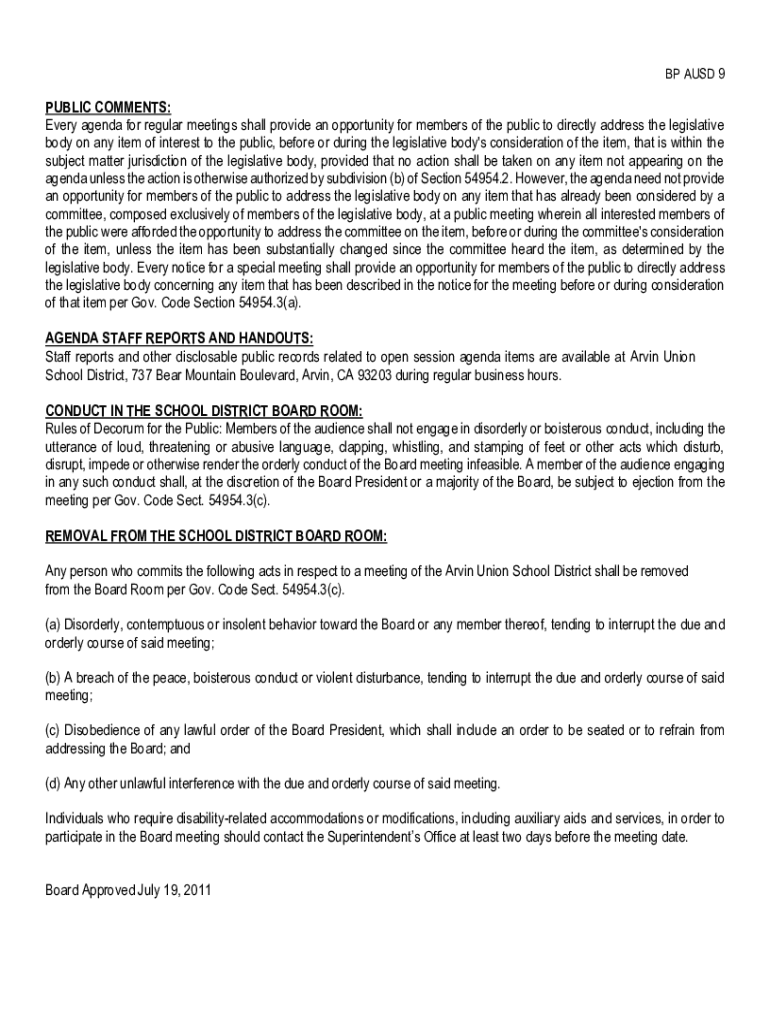 BP AUSD 9

PUBLIC COMMENTS:
Every agenda for regular meetings shall provide an opportunity for members of the public to directly address the legislative body on any item of interest to the public, before or during the legislative body's consideration of the item, that is within the subject matter jurisdiction of the legislative body, provided that no action shall be taken on any item not appearing on the agenda unless the action is otherwise authorized by subdivision (b) of Section 54954.2. However, the agenda need not provide an opportunity for members of the public to address the legislative body on any item that has already been considered by a committee, composed exclusively of members of the legislative body, at a public meeting wherein all interested members of the public were afforded the opportunity to address the committee on the item, before or during the committee's consideration of the item, unless the item has been substantially changed since the committee heard the item, as determined by the legislative body. Every notice for a special meeting shall provide an opportunity for members of the public to directly address the legislative body concerning any item that has been described in the notice for the meeting before or during consideration of that item per Gov. Code Section 54954.3(a).

AGENDA STAFF REPORTS AND HANDOUTS:
Staff reports and other disclosable public records related to open session agenda items are available at Arvin Union School District, 737 Bear Mountain Boulevard, Arvin, CA 93203 during regular business hours.

CONDUCT IN THE SCHOOL DISTRICT BOARD ROOM:
Rules of Decorum for the Public: Members of the audience shall not engage in disorderly or boisterous conduct, including the utterance of loud, threatening or abusive language, clapping, whistling, and stamping of feet or other acts which disturb, disrupt, impede or otherwise render the orderly conduct of the Board meeting infeasible. A member of the audience engaging in any such conduct shall, at the discretion of the Board President or a majority of the Board, be subject to ejection from the meeting per Gov. Code Sect. 54954.3(c).

REMOVAL FROM THE SCHOOL DISTRICT BOARD ROOM:

Any person who commits the following acts in respect to a meeting of the Arvin Union School District shall be removed from the Board Room per Gov. Code Sect. 54954.3(c).

(a) Disorderly, contemptuous or insolent behavior toward the Board or any member thereof, tending to interrupt the due and orderly course of said meeting;

(b) A breach of the peace, boisterous conduct or violent disturbance, tending to interrupt the due and orderly course of said meeting;

(c) Disobedience of any lawful order of the Board President, which shall include an order to be seated or to refrain from addressing the Board; and

(d) Any other unlawful interference with the due and orderly course of said meeting.

Individuals who require disability-related accommodations or modifications, including auxiliary aids and services, in order to participate in the Board meeting should contact the Superintendent's Office at least two days before the meeting date.

Board Approved July 19, 2011